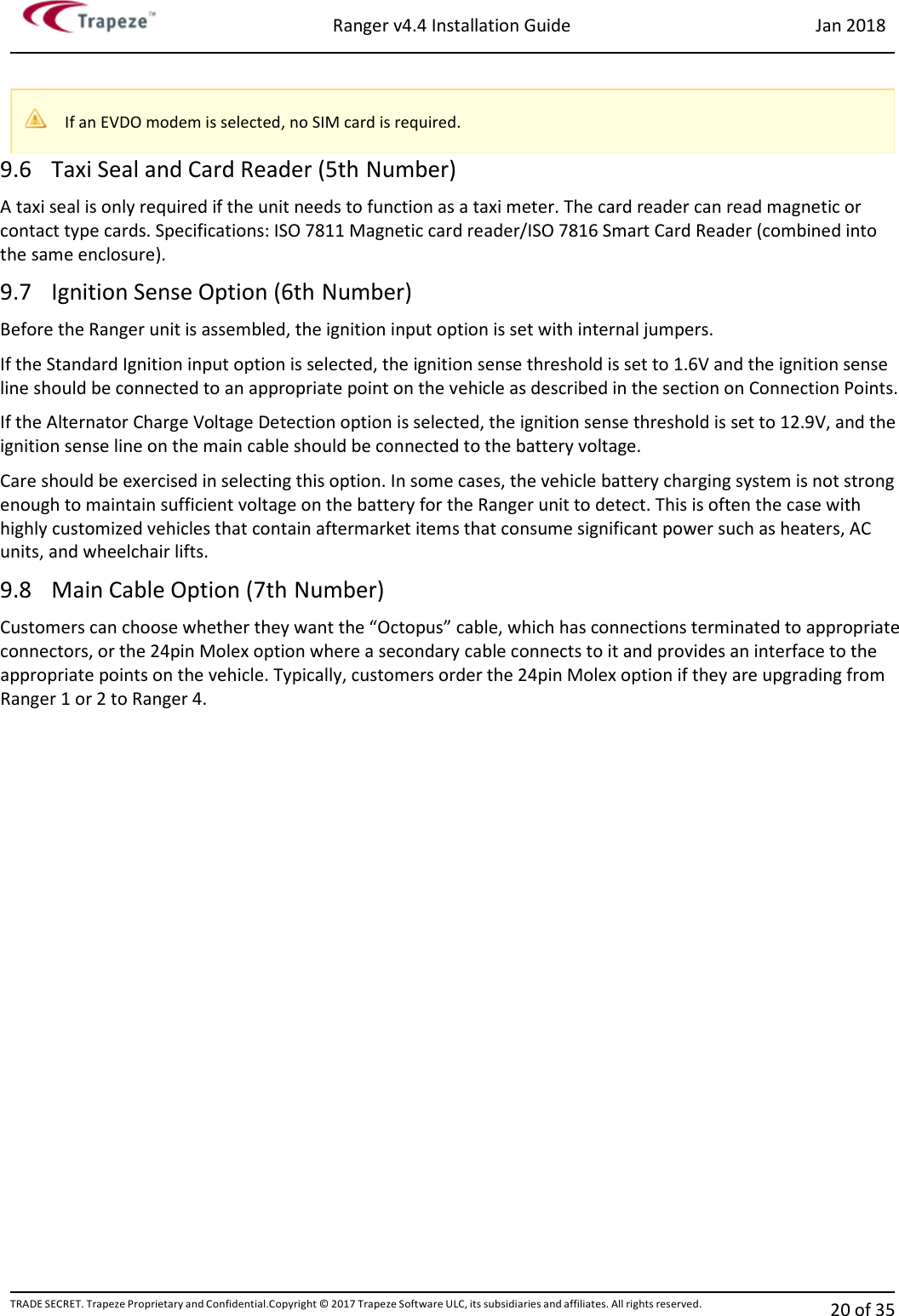 Trapeze™

Ranger v4.4 Installation Guide

Jan 2018

If an EVDO modem is selected, no SIM card is required.

9.6 Taxi Seal and Card Reader (5th Number)

A taxi seal is only required if the unit needs to function as a taxi meter. The card reader can read magnetic or contact type cards. Specifications: ISO 7811 Magnetic card reader/ISO 7816 Smart Card Reader (combined into the same enclosure).

9.7 Ignition Sense Option (6th Number)

Before the Ranger unit is assembled, the ignition input option is set with internal jumpers.

If the Standard Ignition input option is selected, the ignition sense threshold is set to 1.6V and the ignition sense line should be connected to an appropriate point on the vehicle as described in the section on Connection Points.

If the Alternator Charge Voltage Detection option is selected, the ignition sense threshold is set to 12.9V, and the ignition sense line on the main cable should be connected to the battery voltage.

Care should be exercised in selecting this option. In some cases, the vehicle battery charging system is not strong enough to maintain sufficient voltage on the battery for the Ranger unit to detect. This is often the case with highly customized vehicles that contain aftermarket items that consume significant power such as heaters, AC units, and wheelchair lifts.

9.8 Main Cable Option (7th Number)

Customers can choose whether they want the “Octopus” cable, which has connections terminated to appropriate connectors, or the 24pin Molex option where a secondary cable connects to it and provides an interface to the appropriate points on the vehicle. Typically, customers order the 24pin Molex option if they are upgrading from Ranger 1 or 2 to Ranger 4.

TRADE SECRET. Trapeze Proprietary and Confidential.Copyright © 2017 Trapeze Software ULC, its subsidiaries and affiliates. All rights reserved.

20 of 35